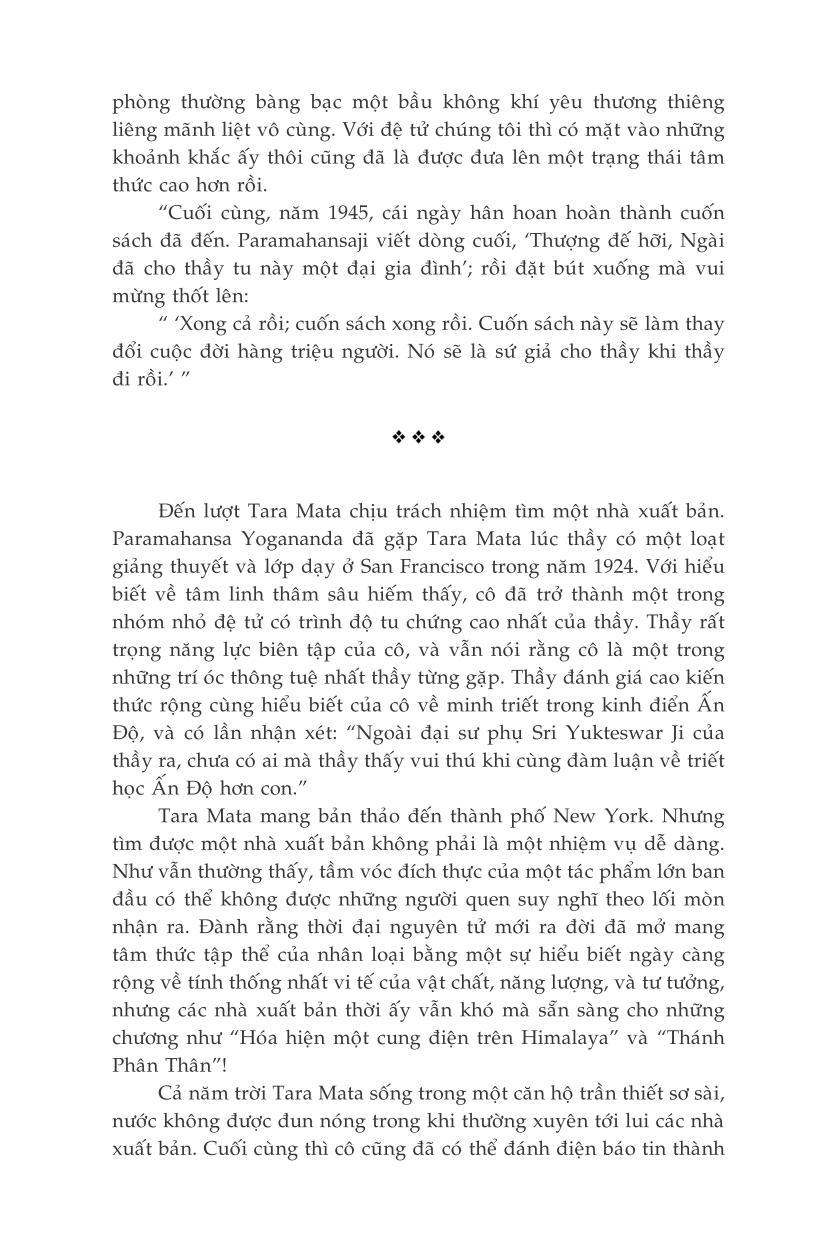 phòng thường bàng bạc một bầu không khí yêu thương thiêng liêng mãnh liệt vô cùng. Với đệ tử chúng tôi thì có mặt vào những khoảnh khắc ấy thôi cũng đã là được đưa lên một trạng thái tâm thức cao hơn rồi.

“Cuối cùng, năm 1945, cái ngày hân hoan hoàn thành cuốn sách đã đến. Paramahansaji viết dòng cuối, ‘Thượng đế hỡi, Ngài đã cho thầy tu này một đại gia đình’; rồi đặt bút xuống mà vui mừng thốt lên:

“ ‘Xong cả rồi; cuốn sách xong rồi. Cuốn sách này sẽ làm thay đổi cuộc đời hàng triệu người. Nó sẽ là sứ giả cho thầy khi thầy đi rồi.’ ”

❖ ❖ ❖

Đến lượt Tara Mata chịu trách nhiệm tìm một nhà xuất bản. Paramahansa Yogananda đã gặp Tara Mata lúc thầy có một loạt giảng thuyết và lớp dạy ở San Francisco trong năm 1924. Với hiểu biết về tâm linh thâm sâu hiếm thấy, cô đã trở thành một trong nhóm nhỏ đệ tử có trình độ tu chứng cao nhất của thầy. Thầy rất trọng năng lực biên tập của cô, và vẫn nói rằng cô là một trong những trí óc thông tuệ nhất thầy từng gặp. Thầy đánh giá cao kiến thức rộng cùng hiểu biết của cô về minh triết trong kinh điển Ấn Độ, và có lần nhận xét: “Ngoài đại sư phụ Sri Yukteswar Ji của thầy ra, chưa có ai mà thầy thấy vui thú khi cùng đàm luận về triết học Ấn Độ hơn con.”

Tara Mata mang bản thảo đến thành phố New York. Nhưng tìm được một nhà xuất bản không phải là một nhiệm vụ dễ dàng. Như vẫn thường thấy, tầm vóc đích thực của một tác phẩm lớn ban đầu có thể không được những người quen suy nghĩ theo lối mòn nhận ra. Đành rằng thời đại nguyên tử mới ra đời đã mở mang tâm thức tập thể của nhân loại bằng một sự hiểu biết ngày càng rộng về tính thống nhất vi tế của vật chất, năng lượng, và tư tưởng, nhưng các nhà xuất bản thời ấy vẫn khó mà sẵn sàng cho những chương như “Hóa hiện một cung điện trên Himalaya” và “Thánh Phân Thân”!

Cả năm trời Tara Mata sống trong một căn hộ trần thiết sơ sài, nước không được đun nóng trong khi thường xuyên tới lui các nhà xuất bản. Cuối cùng thì cô cũng đã có thể đánh điện báo tin thành